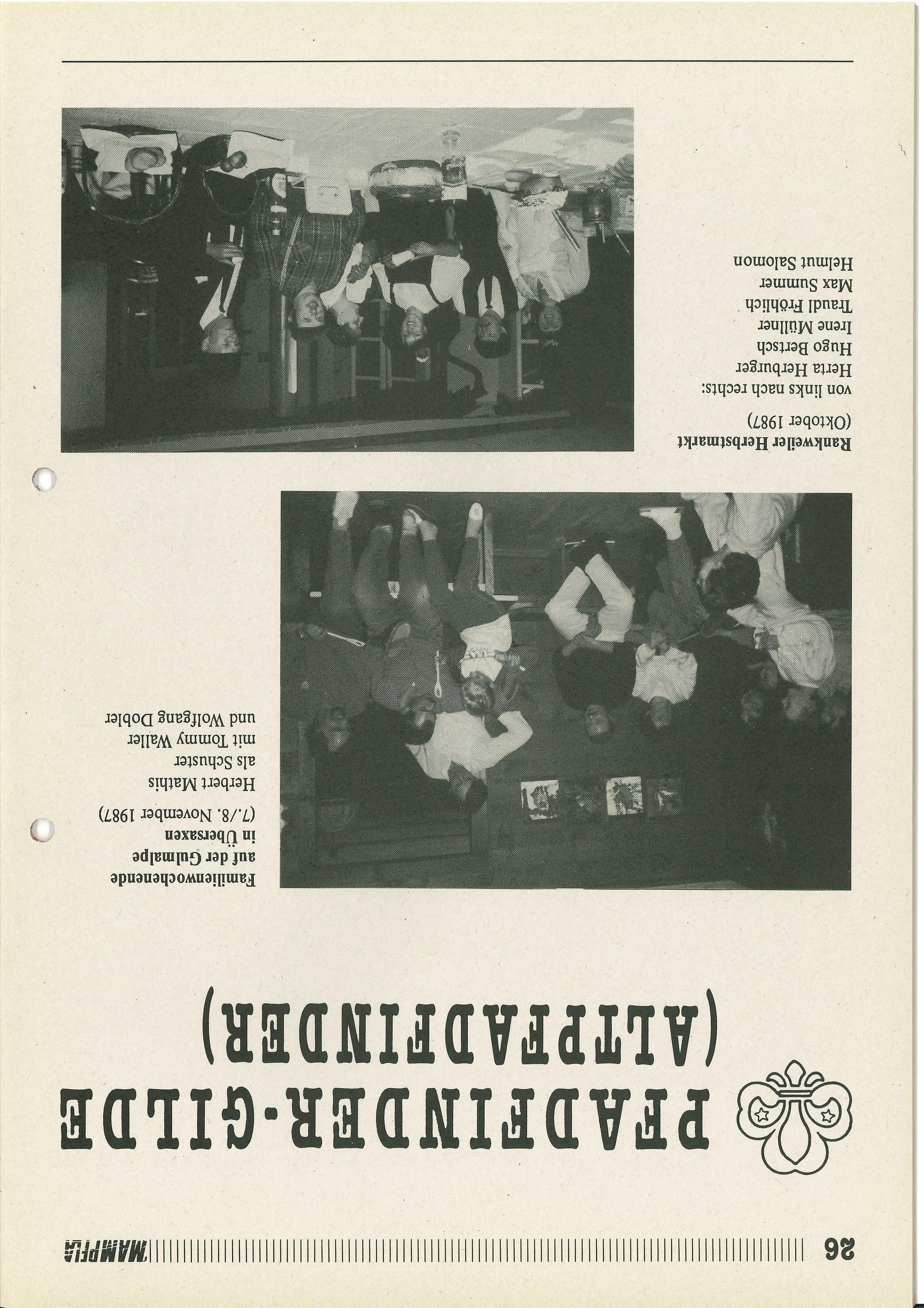 26

MAMPFLA

PFADFINDER-GILDE
(ALTPFADFINDER)

Familienwochenende
auf der Gulmalpe
in Übersaxen
(7./8. November 1987)

Herbert Mathis
als Schuster
mit Tommy Waller
und Wolfgang Dobler

Rankweiler Herbstmarkt
(Oktober 1987)

von links nach rechts:
Herta Herburger
Hugo Bertsch
Irene Müllner
Traudl Fröhlich
Max Summer
Helmut Salomon